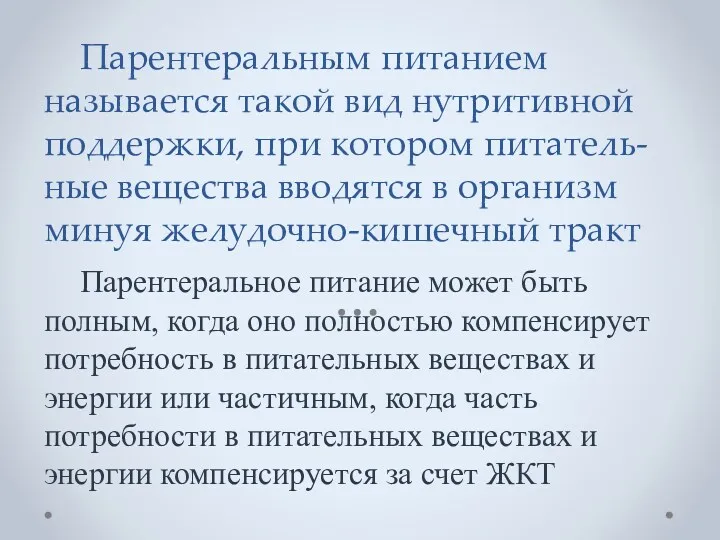 Парентеральным питанием называется такой вид нутритивной поддержки, при котором питательные вещества вводятся в организм минуя желудочно-кишечный тракт

Парентеральное питание может быть полным, когда оно полностью компенсирует потребность в питательных веществах и энергии или частичным, когда часть потребности в питательных веществах и энергии компенсируется за счет ЖКТ